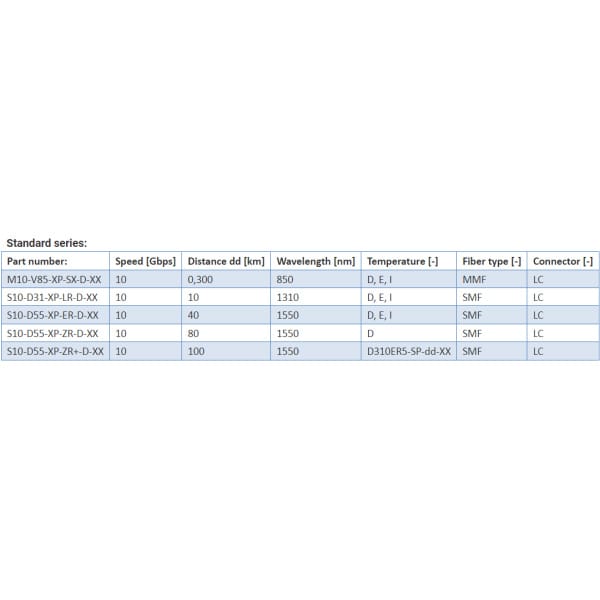 Standard series:

| Part number: | Speed [Gbps] | Distance dd [km] | Wavelength [nm] | Temperature [-] | Fiber type [-] | Connector [-] |
|---|---|---|---|---|---|---|
| M10-V85-XP-SX-D-XX | 10 | 0,300 | 850 | D, E, I | MMF | LC |
| S10-D31-XP-LR-D-XX | 10 | 10 | 1310 | D, E, I | SMF | LC |
| S10-D55-XP-ER-D-XX | 10 | 40 | 1550 | D, E, I | SMF | LC |
| S10-D55-XP-ZR-D-XX | 10 | 80 | 1550 | D | SMF | LC |
| S10-D55-XP-ZR+-D-XX | 10 | 100 | 1550 | D310ER5-SP-dd-XX | SMF | LC |